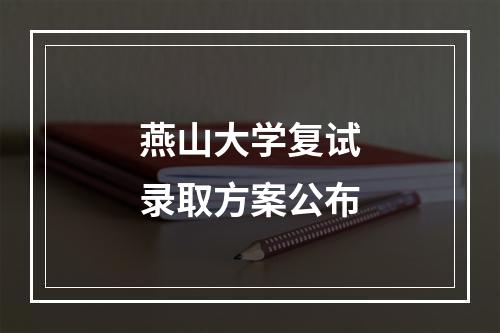 燕山大学复试
录取方案公布